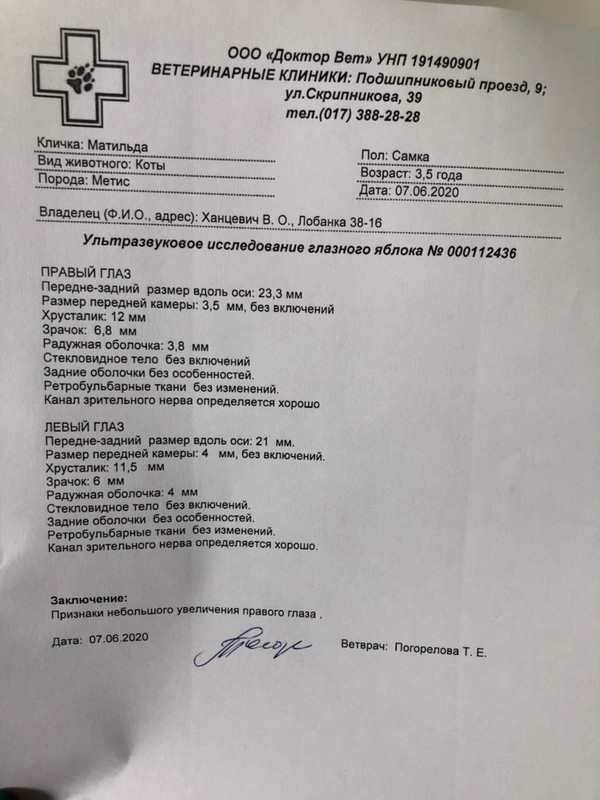 ООО «Доктор Вет» УНП 191490901
ВЕТЕРИНАРНЫЕ КЛИНИКИ: Подшипниковый проезд, 9;
ул.Скрипникова, 39
тел.(017) 388-28-28

Кличка: Матильда
Вид животного: Коты
Порода: Метис

Пол: Самка
Возраст: 3,5 года
Дата: 07.06.2020

Владелец (Ф.И.О., адрес): Ханцевич В. О., Лобанка 38-16

Ультразвуковое исследование глазного яблока № 000112436

ПРАВЫЙ ГЛАЗ
Передне-задний размер вдоль оси: 23,3 мм
Размер передней камеры: 3,5 мм, без включений
Хрусталик: 12 мм
Зрачок: 6,8 мм
Радужная оболочка: 3,8 мм
Стекловидное тело без включений
Задние оболочки без особенностей.
Ретробульбарные ткани без изменений.
Канал зрительного нерва определяется хорошо

ЛЕВЫЙ ГЛАЗ
Передне-задний размер вдоль оси: 21 мм.
Размер передней камеры: 4 мм, без включений.
Хрусталик: 11,5 мм
Зрачок: 6 мм
Радужная оболочка: 4 мм
Стекловидное тело без включений.
Задние оболочки без особенностей.
Ретробульбарные ткани без изменений.
Канал зрительного нерва определяется хорошо.

Заключение:
Признаки небольшого увеличения правого глаза .

Дата: 07.06.2020

Ветврач: Погорелова Т. Е.